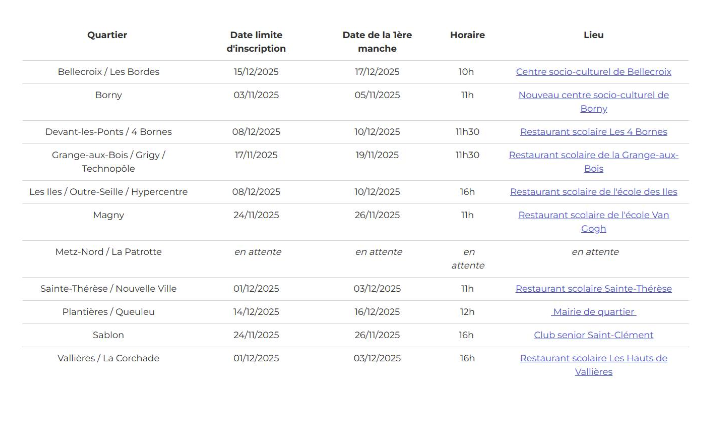 | Quartier | Date limite d'inscription | Date de la 1ère manche | Horaire | Lieu |
|---|---|---|---|---|
| Bellecroix / Les Bordes | 15/12/2025 | 17/12/2025 | 10h | Centre socio-culturel de Bellecroix |
| Borny | 03/11/2025 | 05/11/2025 | 11h | Nouveau centre socio-culturel de Borny |
| Devant-les-Ponts / 4 Bornes | 08/12/2025 | 10/12/2025 | 11h30 | Restaurant scolaire Les 4 Bornes |
| Grange-aux-Bois / Grigy / Technopôle | 17/11/2025 | 19/11/2025 | 11h30 | Restaurant scolaire de la Grange-aux-Bois |
| Les Iles / Outre-Seille / Hypercentre | 08/12/2025 | 10/12/2025 | 16h | Restaurant scolaire de l'école des Iles |
| Magny | 24/11/2025 | 26/11/2025 | 11h | Restaurant scolaire de l'école Van Gogh |
| Metz-Nord / La Patrotte | en attente | en attente | en attente | en attente |
| Sainte-Thérèse / Nouvelle Ville | 01/12/2025 | 03/12/2025 | 11h | Restaurant scolaire Sainte-Thérèse |
| Plantières / Queuleu | 14/12/2025 | 16/12/2025 | 12h | Mairie de quartier |
| Sablon | 24/11/2025 | 26/11/2025 | 16h | Club senior Saint-Clément |
| Vallières / La Corchade | 01/12/2025 | 03/12/2025 | 16h | Restaurant scolaire Les Hauts de Vallières |